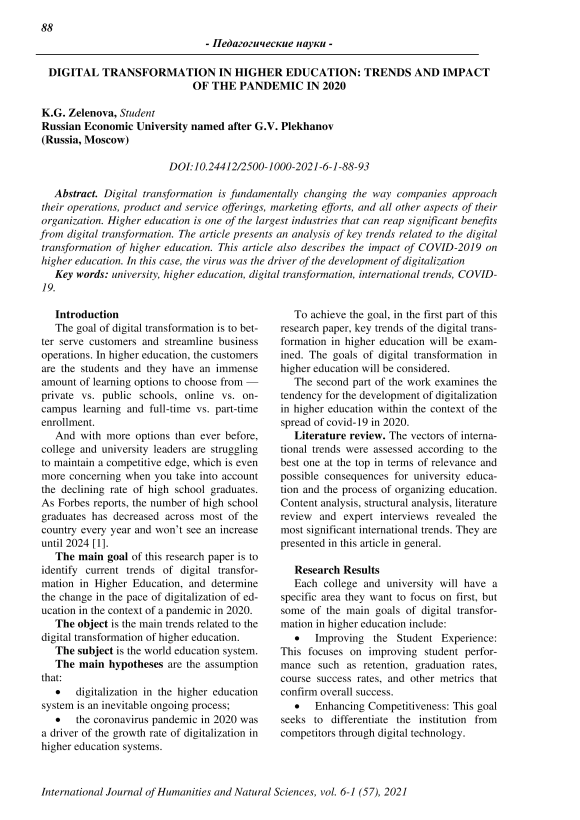 88

- Педагогические науки -

DIGITAL TRANSFORMATION IN HIGHER EDUCATION: TRENDS AND IMPACT OF THE PANDEMIC IN 2020

K.G. Zelenova, Student
Russian Economic University named after G.V. Plekhanov
(Russia, Moscow)

DOI:10.24412/2500-1000-2021-6-1-88-93

Abstract. Digital transformation is fundamentally changing the way companies approach their operations, product and service offerings, marketing efforts, and all other aspects of their organization. Higher education is one of the largest industries that can reap significant benefits from digital transformation. The article presents an analysis of key trends related to the digital transformation of higher education. This article also describes the impact of COVID-2019 on higher education. In this case, the virus was the driver of the development of digitalization

Key words: university, higher education, digital transformation, international trends, COVID-19.

Introduction

The goal of digital transformation is to better serve customers and streamline business operations. In higher education, the customers are the students and they have an immense amount of learning options to choose from — private vs. public schools, online vs. on-campus learning and full-time vs. part-time enrollment.

And with more options than ever before, college and university leaders are struggling to maintain a competitive edge, which is even more concerning when you take into account the declining rate of high school graduates. As Forbes reports, the number of high school graduates has decreased across most of the country every year and won't see an increase until 2024 [1].

The main goal of this research paper is to identify current trends of digital transformation in Higher Education, and determine the change in the pace of digitalization of education in the context of a pandemic in 2020.

The object is the main trends related to the digital transformation of higher education.

The subject is the world education system.

The main hypotheses are the assumption that:

• digitalization in the higher education system is an inevitable ongoing process;

• the coronavirus pandemic in 2020 was a driver of the growth rate of digitalization in higher education systems.

To achieve the goal, in the first part of this research paper, key trends of the digital transformation in higher education will be examined. The goals of digital transformation in higher education will be considered.

The second part of the work examines the tendency for the development of digitalization in higher education within the context of the spread of covid-19 in 2020.

Literature review. The vectors of international trends were assessed according to the best one at the top in terms of relevance and possible consequences for university education and the process of organizing education. Content analysis, structural analysis, literature review and expert interviews revealed the most significant international trends. They are presented in this article in general.

Research Results

Each college and university will have a specific area they want to focus on first, but some of the main goals of digital transformation in higher education include:

• Improving the Student Experience: This focuses on improving student performance such as retention, graduation rates, course success rates, and other metrics that confirm overall success.

• Enhancing Competitiveness: This goal seeks to differentiate the institution from competitors through digital technology.

International Journal of Humanities and Natural Sciences, vol. 6-1 (57), 2021